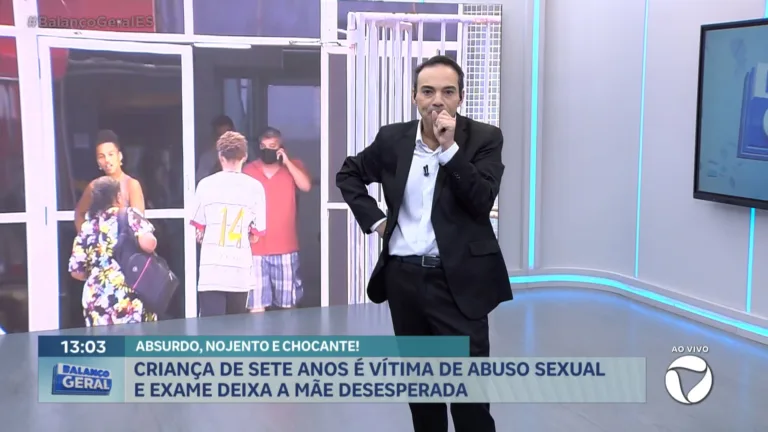 #BalançoGeralES

14

13:03

ABSURDO, NOJENTO E CHOCANTE!

BALANÇO GERAL

CRIANÇA DE SETE ANOS É VÍTIMA DE ABUSO SEXUAL E EXAME DEIXA A MÃE DESESPERADA

AO VIVO